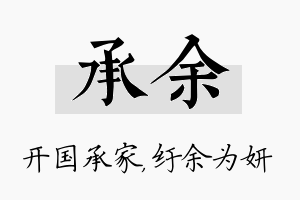 承余

开国承家,纡余为妍